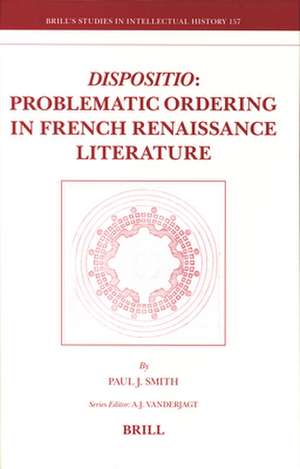 BRILL'S STUDIES IN INTELLECTUAL HISTORY 157

DISPOSITIO: PROBLEMATIC ORDERING IN FRENCH RENAISSANCE LITERATURE

By

PAUL J. SMITH

Series Editor: A.J. VANDERJAGT

BRILL